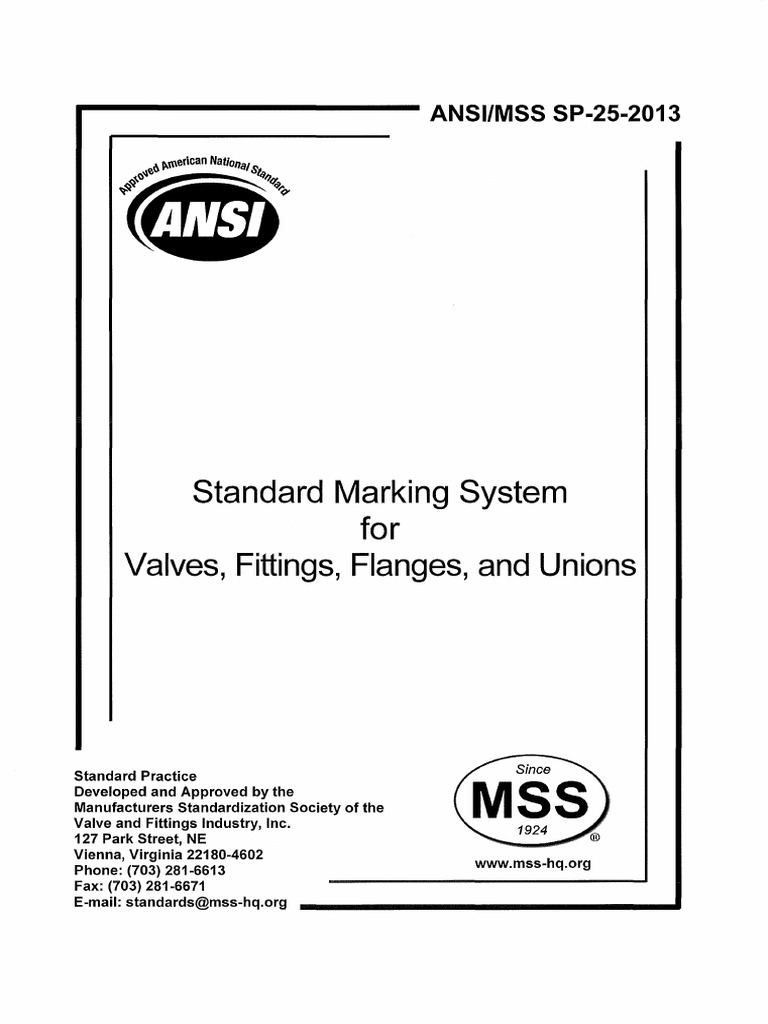 ANSI/MSS SP-25-2013

Approved American National Standard

ANSI

Standard Marking System
for
Valves, Fittings, Flanges, and Unions

Standard Practice
Developed and Approved by the
Manufacturers Standardization Society of the
Valve and Fittings Industry, Inc.
127 Park Street, NE
Vienna, Virginia 22180-4602
Phone: (703) 281-6613
Fax: (703) 281-6671
E-mail: standards@mss-hq.org

Since
MSS
1924
®

www.mss-hq.org